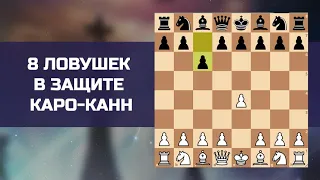 8 ЛОВУШЕК В ЗАЩИТЕ КАРО-КАНН